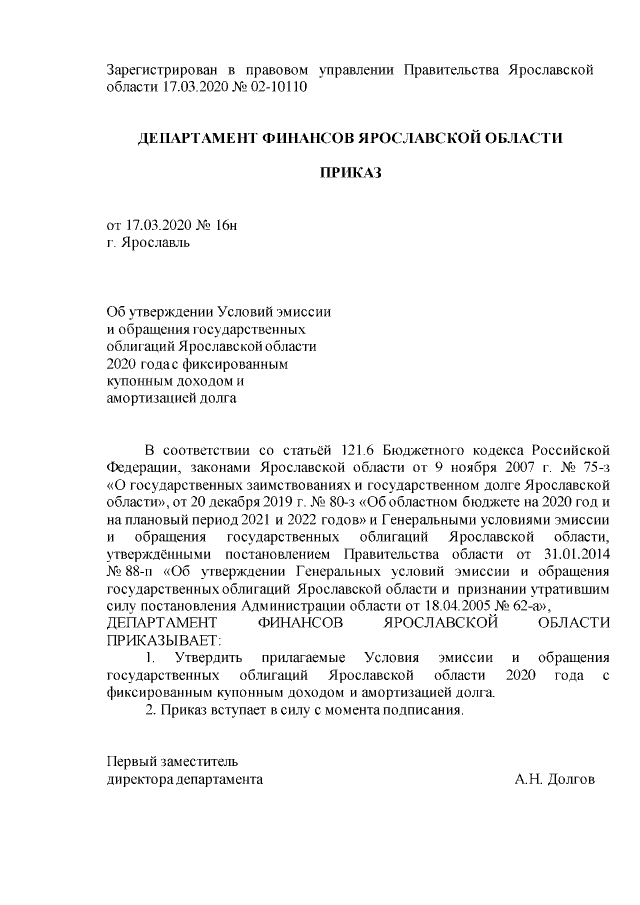 Зарегистрирован в правовом управлении Правительства Ярославской области 17.03.2020 № 02-10110

ДЕПАРТАМЕНТ ФИНАНСОВ ЯРОСЛАВСКОЙ ОБЛАСТИ

ПРИКАЗ

от 17.03.2020 № 16н
г. Ярославль

Об утверждении Условий эмиссии и обращения государственных облигаций Ярославской области 2020 года с фиксированным купонным доходом и амортизацией долга

В соответствии со статьёй 121.6 Бюджетного кодекса Российской Федерации, законами Ярославской области от 9 ноября 2007 г. № 75-з «О государственных заимствованиях и государственном долге Ярославской области», от 20 декабря 2019 г. № 80-з «Об областном бюджете на 2020 год и на плановый период 2021 и 2022 годов» и Генеральными условиями эмиссии и обращения государственных облигаций Ярославской области, утверждёнными постановлением Правительства области от 31.01.2014 № 88-п «Об утверждении Генеральных условий эмиссии и обращения государственных облигаций Ярославской области и признании утратившим силу постановления Администрации области от 18.04.2005 № 62-а»,
ДЕПАРТАМЕНТ ФИНАНСОВ ЯРОСЛАВСКОЙ ОБЛАСТИ ПРИКАЗЫВАЕТ:
1. Утвердить прилагаемые Условия эмиссии и обращения государственных облигаций Ярославской области 2020 года с фиксированным купонным доходом и амортизацией долга.
2. Приказ вступает в силу с момента подписания.

Первый заместитель
директора департамента А.Н. Долгов